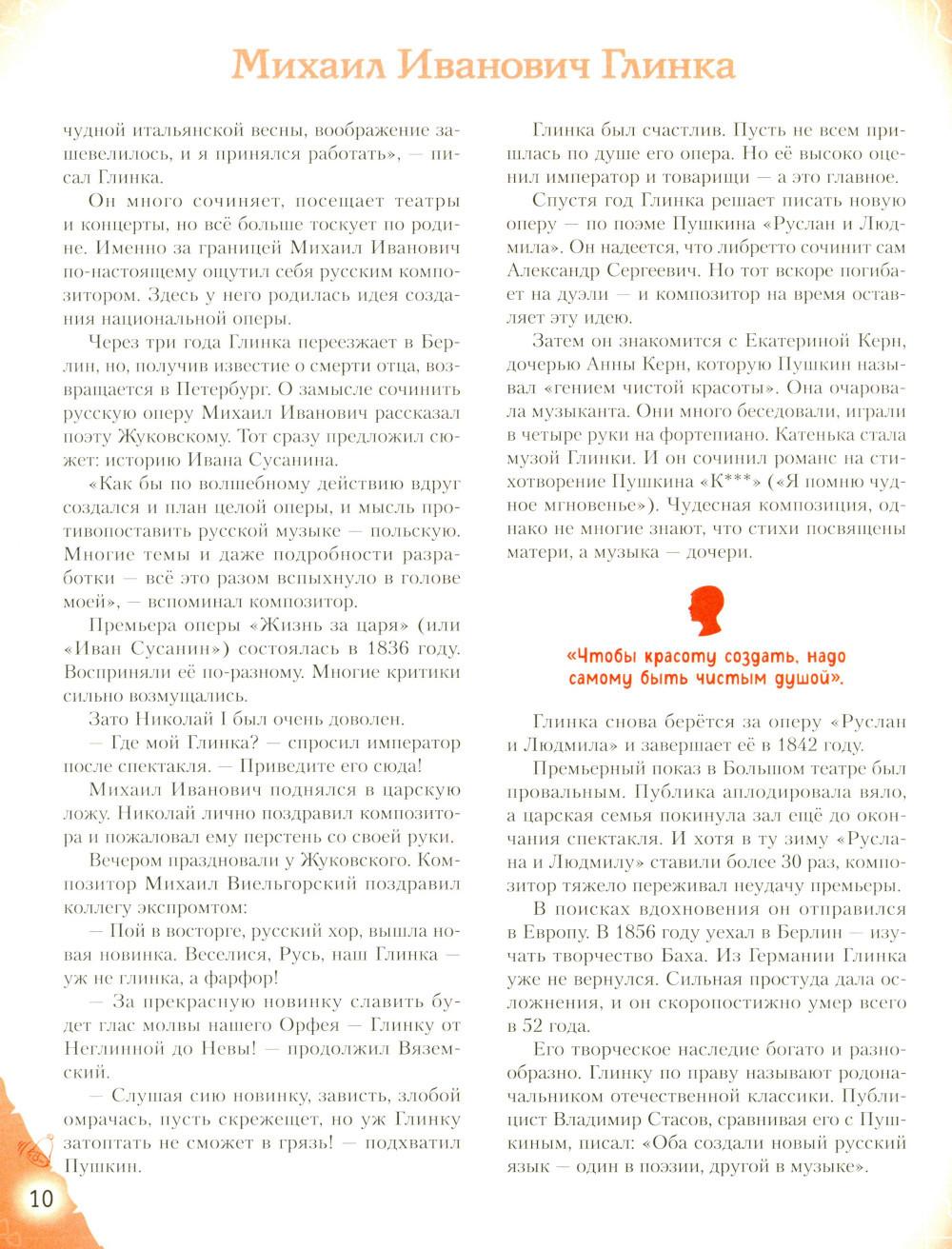 Михаил Иванович Глинка

чудной итальянской весны, воображение зашевелилось, и я принялся работать», — писал Глинка.

Он много сочиняет, посещает театры и концерты, но всё больше тоскует по родине. Именно за границей Михаил Иванович по-настоящему ощутил себя русским композитором. Здесь у него родилась идея создания национальной оперы.

Через три года Глинка переезжает в Берлин, но, получив известие о смерти отца, возвращается в Петербург. О замысле сочинить русскую оперу Михаил Иванович рассказал поэту Жуковскому. Тот сразу предложил сюжет: историю Ивана Сусанина.

«Как бы по волшебному действию вдруг создался и план целой оперы, и мысль противопоставить русской музыке — польскую. Многие темы и даже подробности разработки — всё это разом вспыхнуло в голове моей», — вспоминал композитор.

Премьера оперы «Жизнь за царя» (или «Иван Сусанин») состоялась в 1836 году. Восприняли её по-разному. Многие критики сильно возмущались.

Зато Николай I был очень доволен.

— Где мой Глинка? — спросил император после спектакля. — Приведите его сюда!

Михаил Иванович поднялся в царскую ложу. Николай лично поздравил композитора и пожаловал ему перстень со своей руки.

Вечером праздновали у Жуковского. Композитор Михаил Виельгорский поздравил коллегу экспромтом:

— Пой в восторге, русский хор, вышла новая новинка. Веселися, Русь, наш Глинка — уж не глинка, а фарфор!

— За прекрасную новинку славить будет глас молвы нашего Орфея — Глинку от Неглинной до Невы! — продолжил Вяземский.

— Слушая сию новинку, зависть, злобой омрачась, пусть скрежещет, но уж Глинку затоптать не сможет в грязь! — подхватил Пушкин.

Глинка был счастлив. Пусть не всем пришлась по душе его опера. Но её высоко оценил император и товарищи — а это главное.

Спустя год Глинка решает писать новую оперу — по поэме Пушкина «Руслан и Людмила». Он надеется, что либретто сочинит сам Александр Сергеевич. Но тот вскоре погибает на дуэли — и композитор на время оставляет эту идею.

Затем он знакомится с Екатериной Керн, дочерью Анны Керн, которую Пушкин называл «гением чистой красоты». Она очаровала музыканта. Они много беседовали, играли в четыре руки на фортепиано. Катенька стала музой Глинки. И он сочинил романс на стихотворение Пушкина «К***» («Я помню чудное мгновенье»). Чудесная композиция, однако не многие знают, что стихи посвящены матери, а музыка — дочери.

«Чтобы красоту создать, надо самому быть чистым душой».

Глинка снова берётся за оперу «Руслан и Людмила» и завершает её в 1842 году.

Премьерный показ в Большом театре был провальным. Публика аплодировала вяло, а царская семья покинула зал ещё до окончания спектакля. И хотя в ту зиму «Руслана и Людмилу» ставили более 30 раз, композитор тяжело переживал неудачу премьеры.

В поисках вдохновения он отправился в Европу. В 1856 году уехал в Берлин — изучать творчество Баха. Из Германии Глинка уже не вернулся. Сильная простуда дала осложнения, и он скоропостижно умер всего в 52 года.

Его творческое наследие богато и разнообразно. Глинку по праву называют родоначальником отечественной классики. Публицист Владимир Стасов, сравнивая его с Пушкиным, писал: «Оба создали новый русский язык — один в поэзии, другой в музыке».

10